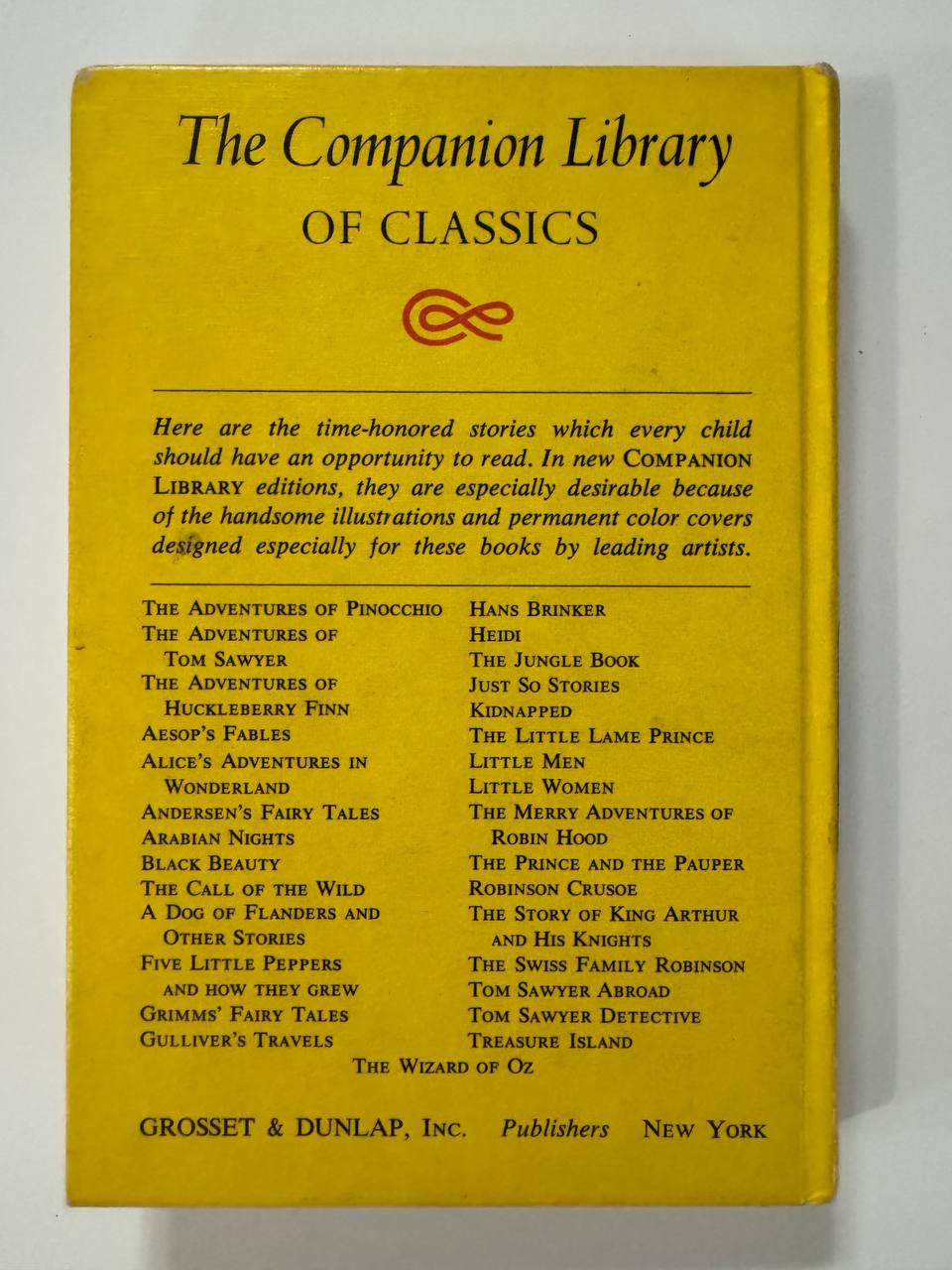 The Companion Library
OF CLASSICS

Here are the time-honored stories which every child should have an opportunity to read. In new COMPANION LIBRARY editions, they are especially desirable because of the handsome illustrations and permanent color covers designed especially for these books by leading artists.

THE ADVENTURES OF PINOCCHIO
THE ADVENTURES OF TOM SAWYER
THE ADVENTURES OF HUCKLEBERRY FINN
AESOP'S FABLES
ALICE'S ADVENTURES IN WONDERLAND
ANDERSEN'S FAIRY TALES
ARABIAN NIGHTS
BLACK BEAUTY
THE CALL OF THE WILD
A DOG OF FLANDERS AND OTHER STORIES
FIVE LITTLE PEPPERS AND HOW THEY GREW
GRIMMS' FAIRY TALES
GULLIVER'S TRAVELS

HANS BRINKER
HEIDI
THE JUNGLE BOOK
JUST SO STORIES
KIDNAPPED
THE LITTLE LAME PRINCE
LITTLE MEN
LITTLE WOMEN
THE MERRY ADVENTURES OF ROBIN HOOD
THE PRINCE AND THE PAUPER
ROBINSON CRUSOE
THE STORY OF KING ARTHUR AND HIS KNIGHTS
THE SWISS FAMILY ROBINSON
TOM SAWYER ABROAD
TOM SAWYER DETECTIVE
TREASURE ISLAND

THE WIZARD OF OZ

GROSSET & DUNLAP, INC. Publishers NEW YORK